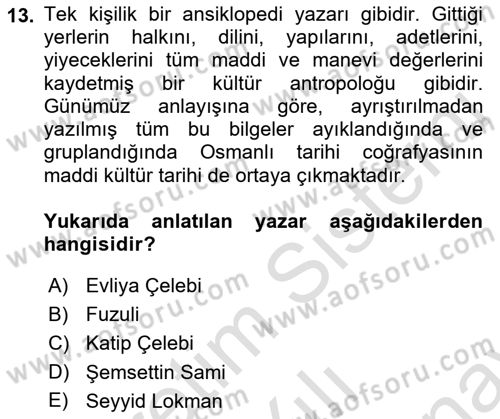 13. Tek kişilik bir ansiklopedi yazarı gibidir. Gittiği yerlerin halkını, dilini, yapılarını, adetlerini, yiyeceklerini tüm maddi ve manevi değerlerini kaydetmiş bir kültür antropoloğu gibidir. Günümüz anlayışına göre, ayrıştırılmadan yazılmış tüm bu bilgeler ayıklandığında ve gruplandığında Osmanlı tarihi coğrafyasının maddi kültür tarihi de ortaya çıkmaktadır.

Yukarıda anlatılan yazar aşağıdakilerden hangisidir?

A) Evliya Çelebi
B) Fuzuli
C) Katip Çelebi
D) Şemsettin Sami
E) Seyyid Lokman

www.aofsoru.com